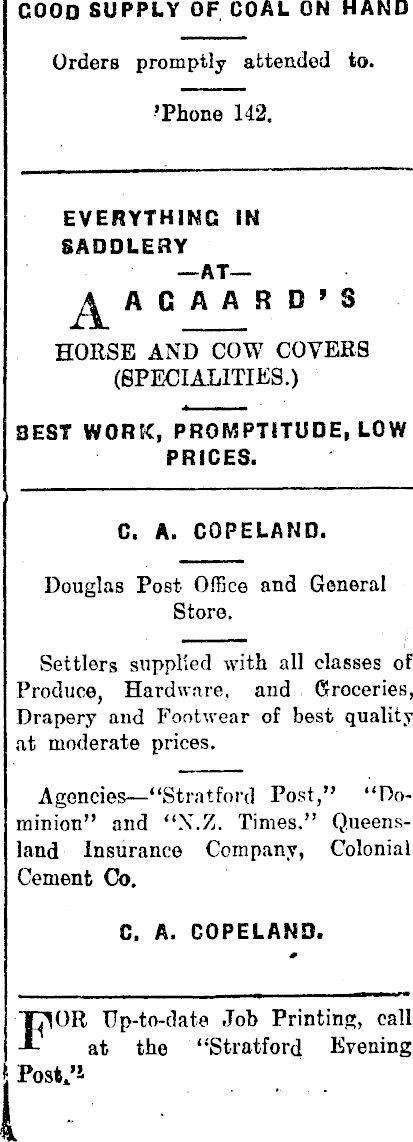 GOOD SUPPLY OF COAL ON HAND

Orders promptly attended to.

'Phone 142.

EVERYTHING IN SADDLERY
—AT—
AAGAARD'S

HORSE AND COW COVERS (SPECIALITIES.)

BEST WORK, PROMPTITUDE, LOW PRICES.

C. A. COPELAND.

Douglas Post Office and General Store.

Settlers supplied with all classes of Produce, Hardware, and Groceries, Drapery and Footwear of best quality at moderate prices.

Agencies—"Stratford Post," "Dominion" and "N.Z. Times." Queensland Insurance Company, Colonial Cement Co.

C. A. COPELAND.

FOR Up-to-date Job Printing, call at the "Stratford Evening Post."